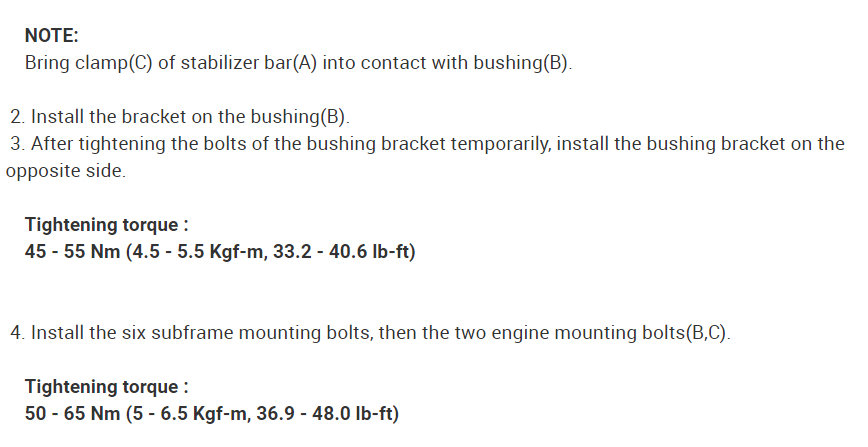 NOTE:
Bring clamp(C) of stabilizer bar(A) into contact with bushing(B).

2. Install the bracket on the bushing(B).
3. After tightening the bolts of the bushing bracket temporarily, install the bushing bracket on the opposite side.

Tightening torque :
45 - 55 Nm (4.5 - 5.5 Kgf-m, 33.2 - 40.6 lb-ft)

4. Install the six subframe mounting bolts, then the two engine mounting bolts(B,C).

Tightening torque :
50 - 65 Nm (5 - 6.5 Kgf-m, 36.9 - 48.0 lb-ft)